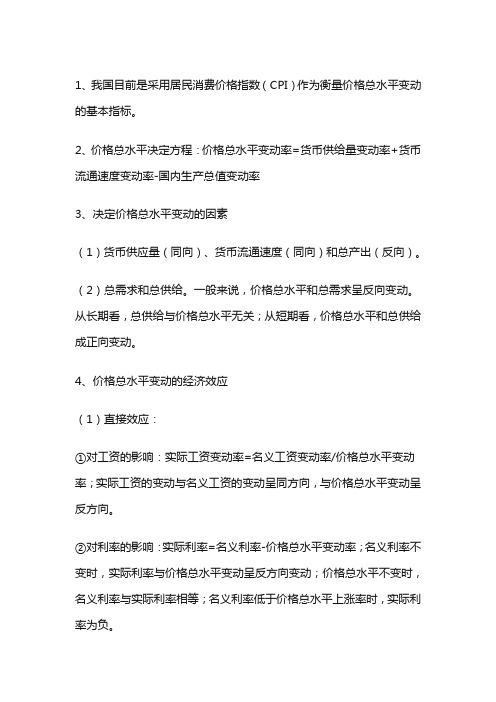 1、我国目前是采用居民消费价格指数（CPI）作为衡量价格总水平变动的基本指标。

2、价格总水平决定方程：价格总水平变动率=货币供给量变动率+货币流通速度变动率-国内生产总值变动率

3、决定价格总水平变动的因素

（1）货币供应量（同向）、货币流通速度（同向）和总产出（反向）。

（2）总需求和总供给。一般来说，价格总水平和总需求呈反向变动。从长期看，总供给与价格总水平无关；从短期看，价格总水平和总供给成正向变动。

4、价格总水平变动的经济效应

（1）直接效应：

①对工资的影响：实际工资变动率=名义工资变动率/价格总水平变动率；实际工资的变动与名义工资的变动呈同方向，与价格总水平变动呈反方向。

②对利率的影响：实际利率=名义利率-价格总水平变动率；名义利率不变时，实际利率与价格总水平变动呈反方向变动；价格总水平不变时，名义利率与实际利率相等；名义利率低于价格总水平上涨率时，实际利率为负。